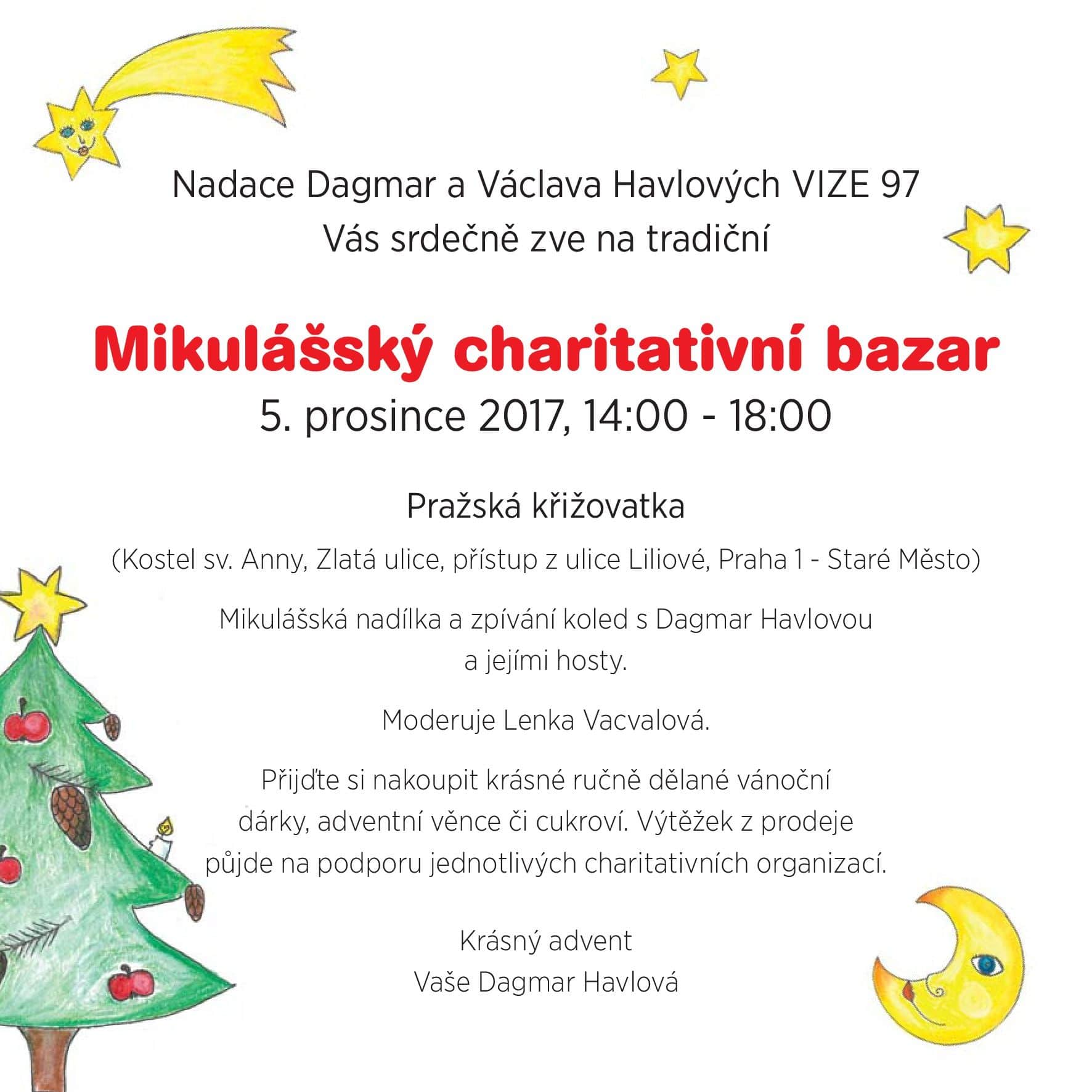 Nadace Dagmar a Václava Havlových VIZE 97
Vás srdečně zve na tradiční

Mikulášský charitativní bazar
5. prosince 2017, 14:00 - 18:00

Pražská křižovatka

(Kostel sv. Anny, Zlatá ulice, přístup z ulice Liliové, Praha 1 - Staré Město)

Mikulášská nadílka a zpívání koled s Dagmar Havlovou a jejími hosty.

Moderuje Lenka Vacvalová.

Přijďte si nakoupit krásné ručně dělané vánoční dárky, adventní věnce či cukroví. Výtěžek z prodeje půjde na podporu jednotlivých charitativních organizací.

Krásný advent
Vaše Dagmar Havlová